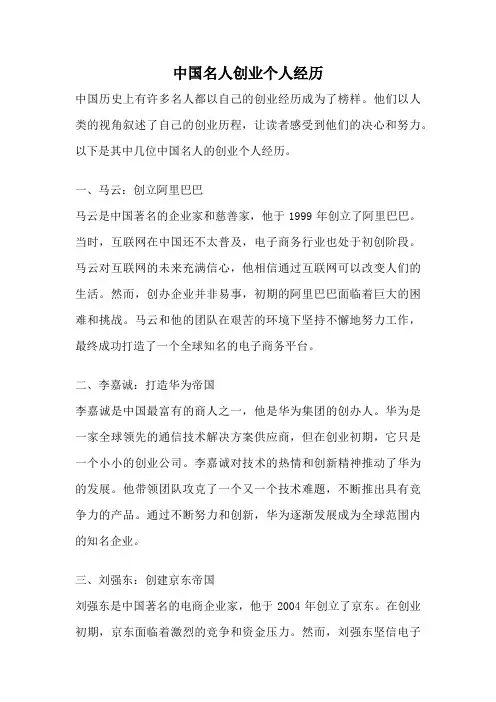 中国名人创业个人经历

中国历史上有许多名人都以自己的创业经历成为了榜样。他们以人类的视角叙述了自己的创业历程，让读者感受到他们的决心和努力。以下是其中几位中国名人的创业个人经历。

一、马云：创立阿里巴巴

马云是中国著名的企业家和慈善家，他于 1999 年创立了阿里巴巴。当时，互联网在中国还不太普及，电子商务行业也处于初创阶段。马云对互联网的未来充满信心，他相信通过互联网可以改变人们的生活。然而，创办企业并非易事，初期的阿里巴巴面临着巨大的困难和挑战。马云和他的团队在艰苦的环境下坚持不懈地努力工作，最终成功打造了一个全球知名的电子商务平台。

二、李嘉诚：打造华为帝国

李嘉诚是中国最富有的商人之一，他是华为集团的创办人。华为是一家全球领先的通信技术解决方案供应商，但在创业初期，它只是一个小小的创业公司。李嘉诚对技术的热情和创新精神推动了华为的发展。他带领团队攻克了一个又一个技术难题，不断推出具有竞争力的产品。通过不断努力和创新，华为逐渐发展成为全球范围内的知名企业。

三、刘强东：创建京东帝国

刘强东是中国著名的电商企业家，他于 2004 年创立了京东。在创业初期，京东面临着激烈的竞争和资金压力。然而，刘强东坚信电子